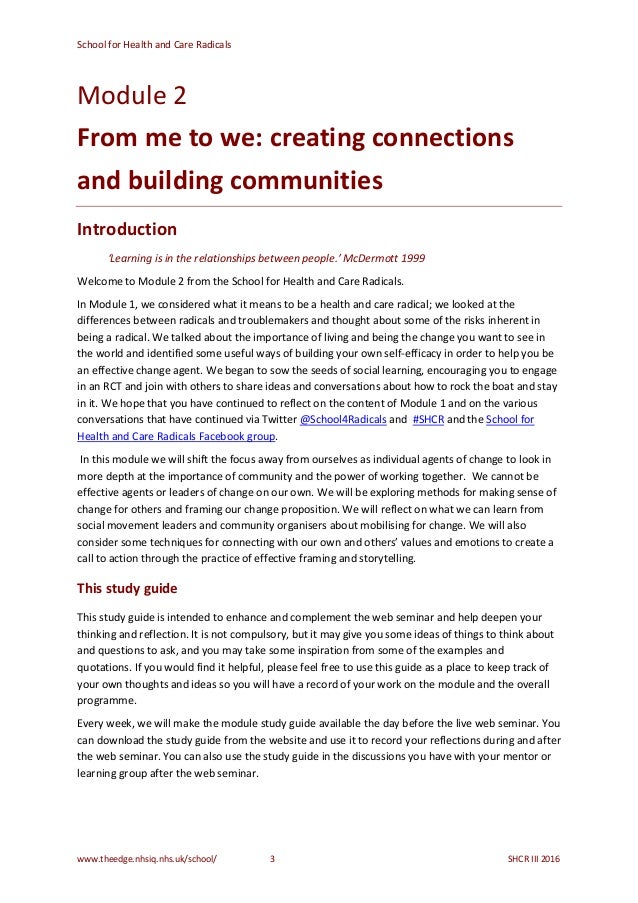 School for Health and Care Radicals

Module 2

From me to we: creating connections and building communities

Introduction

'Learning is in the relationships between people.' McDermott 1999

Welcome to Module 2 from the School for Health and Care Radicals.

In Module 1, we considered what it means to be a health and care radical; we looked at the differences between radicals and troublemakers and thought about some of the risks inherent in being a radical. We talked about the importance of living and being the change you want to see in the world and identified some useful ways of building your own self-efficacy in order to help you be an effective change agent. We began to sow the seeds of social learning, encouraging you to engage in an RCT and join with others to share ideas and conversations about how to rock the boat and stay in it. We hope that you have continued to reflect on the content of Module 1 and on the various conversations that have continued via Twitter @School4Radicals and #SHCR and the School for Health and Care Radicals Facebook group.

In this module we will shift the focus away from ourselves as individual agents of change to look in more depth at the importance of community and the power of working together. We cannot be effective agents or leaders of change on our own. We will be exploring methods for making sense of change for others and framing our change proposition. We will reflect on what we can learn from social movement leaders and community organisers about mobilising for change. We will also consider some techniques for connecting with our own and others' values and emotions to create a call to action through the practice of effective framing and storytelling.

This study guide

This study guide is intended to enhance and complement the web seminar and help deepen your thinking and reflection. It is not compulsory, but it may give you some ideas of things to think about and questions to ask, and you may take some inspiration from some of the examples and quotations. If you would find it helpful, please feel free to use this guide as a place to keep track of your own thoughts and ideas so you will have a record of your work on the module and the overall programme.

Every week, we will make the module study guide available the day before the live web seminar. You can download the study guide from the website and use it to record your reflections during and after the web seminar. You can also use the study guide in the discussions you have with your mentor or learning group after the web seminar.

www.theedge.nhsiq.nhs.uk/school/ 3 SHCR III 2016